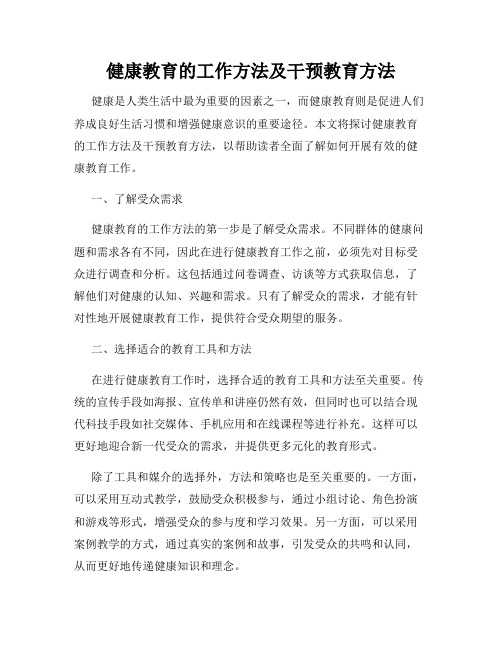 健康教育的工作方法及干预教育方法

健康是人类生活中最为重要的因素之一，而健康教育则是促进人们养成良好生活习惯和增强健康意识的重要途径。本文将探讨健康教育的工作方法及干预教育方法，以帮助读者全面了解如何开展有效的健康教育工作。

一、了解受众需求

健康教育的工作方法的第一步是了解受众需求。不同群体的健康问题和需求各有不同，因此在进行健康教育工作之前，必须先对目标受众进行调查和分析。这包括通过问卷调查、访谈等方式获取信息，了解他们对健康的认知、兴趣和需求。只有了解受众的需求，才能有针对性地开展健康教育工作，提供符合受众期望的服务。

二、选择适合的教育工具和方法

在进行健康教育工作时，选择合适的教育工具和方法至关重要。传统的宣传手段如海报、宣传单和讲座仍然有效，但同时也可以结合现代科技手段如社交媒体、手机应用和在线课程等进行补充。这样可以更好地迎合新一代受众的需求，并提供更多元化的教育形式。

除了工具和媒介的选择外，方法和策略也是至关重要的。一方面，可以采用互动式教学，鼓励受众积极参与，通过小组讨论、角色扮演和游戏等形式，增强受众的参与度和学习效果。另一方面，可以采用案例教学的方式，通过真实的案例和故事，引发受众的共鸣和认同，从而更好地传递健康知识和理念。